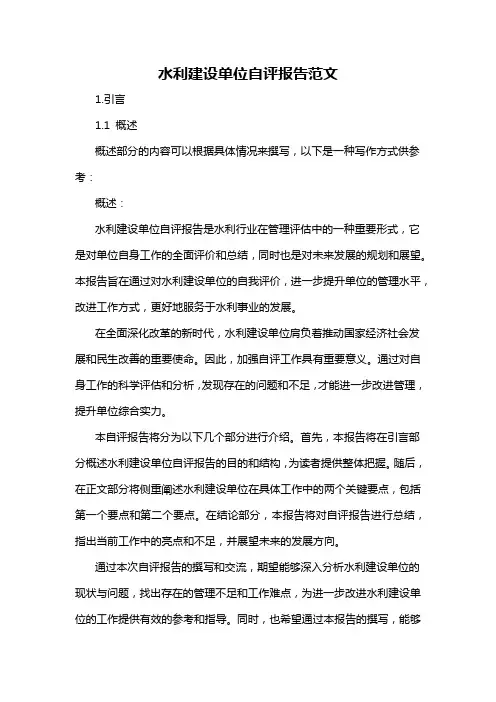 水利建设单位自评报告范文

1.引言

1.1 概述

概述部分的内容可以根据具体情况来撰写，以下是一种写作方式供参考：

概述：

水利建设单位自评报告是水利行业在管理评估中的一种重要形式，它是对单位自身工作的全面评价和总结，同时也是对未来发展的规划和展望。本报告旨在通过对水利建设单位的自我评价，进一步提升单位的管理水平，改进工作方式，更好地服务于水利事业的发展。

在全面深化改革的新时代，水利建设单位肩负着推动国家经济社会发展和民生改善的重要使命。因此，加强自评工作具有重要意义。通过对自身工作的科学评估和分析，发现存在的问题和不足，才能进一步改进管理，提升单位综合实力。

本自评报告将分为以下几个部分进行介绍。首先，本报告将在引言部分概述水利建设单位自评报告的目的和结构，为读者提供整体把握。随后，在正文部分将侧重阐述水利建设单位在具体工作中的两个关键要点，包括第一个要点和第二个要点。在结论部分，本报告将对自评报告进行总结，指出当前工作中的亮点和不足，并展望未来的发展方向。

通过本次自评报告的撰写和交流，期望能够深入分析水利建设单位的现状与问题，找出存在的管理不足和工作难点，为进一步改进水利建设单位的工作提供有效的参考和指导。同时，也希望通过本报告的撰写，能够